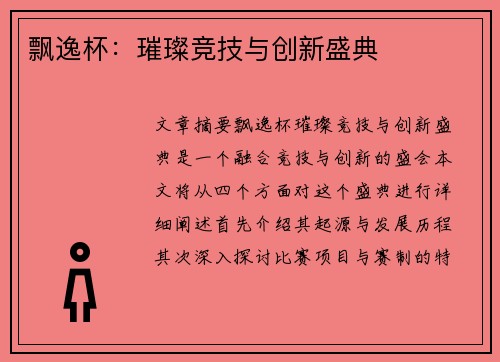 飘逸杯：璀璨竞技与创新盛典

文章摘要飘逸杯璀璨竞技与创新盛典是一个融合竞技与创新的盛会本文将从四个方面对这个盛典进行详细阐述首先介绍其起源与发展历程其次深入探讨比赛项目与赛制的特